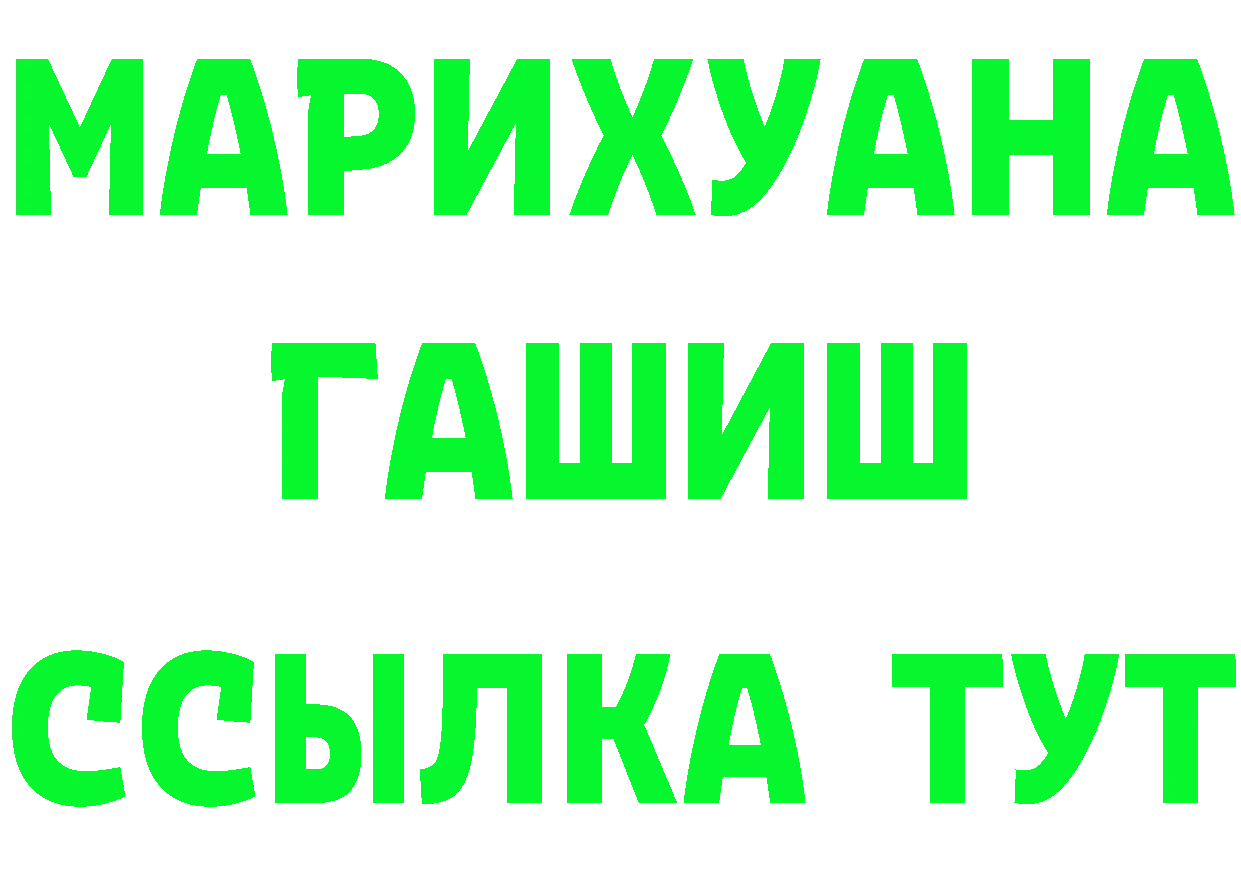 МАРИХУАНА
ГАШИШ
ССЫЛКА ТУТ